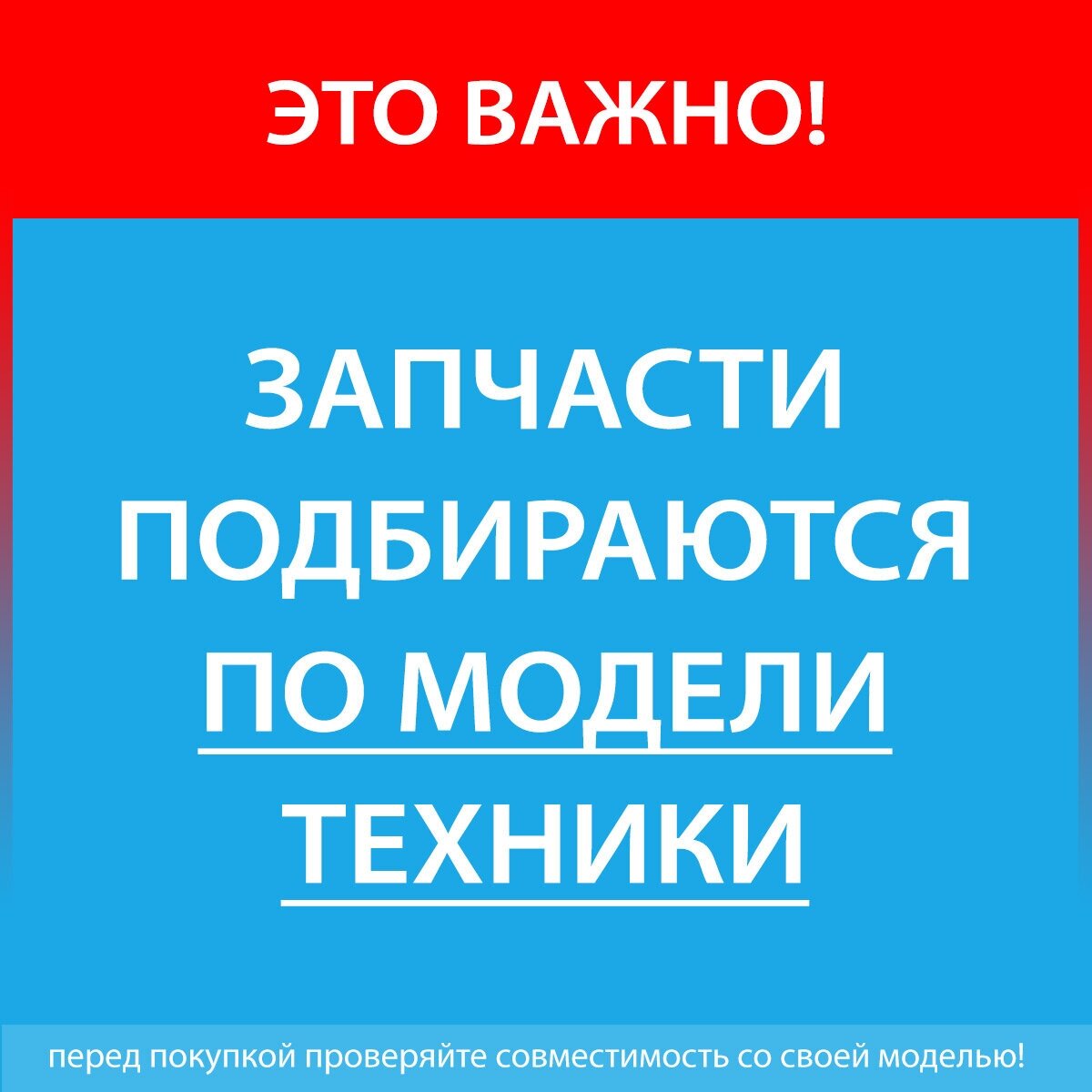 ЭТО ВАЖНО!

ЗАПЧАСТИ ПОДБИРАЮТСЯ ПО МОДЕЛИ ТЕХНИКИ

перед покупкой проверяйте совместимость со своей моделью!